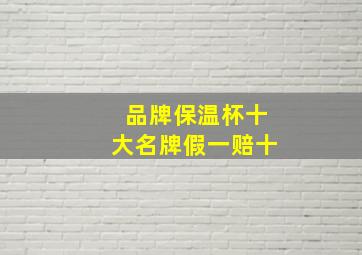 品牌保温杯十
大名牌假一赔十